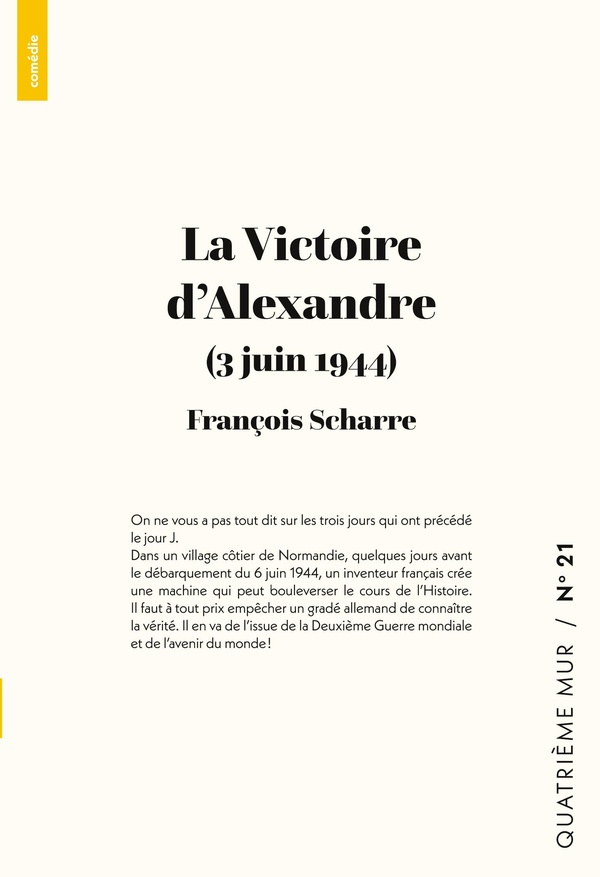 comédie

La Victoire d'Alexandre
(3 juin 1944)

François Scharre

On ne vous a pas tout dit sur les trois jours qui ont précédé le jour J.
Dans un village côtier de Normandie, quelques jours avant le débarquement du 6 juin 1944, un inventeur français crée une machine qui peut bouleverser le cours de l'Histoire. Il faut à tout prix empêcher un gradé allemand de connaître la vérité. Il en va de l'issue de la Deuxième Guerre mondiale et de l'avenir du monde !

QUATRIÈME MUR / N° 21